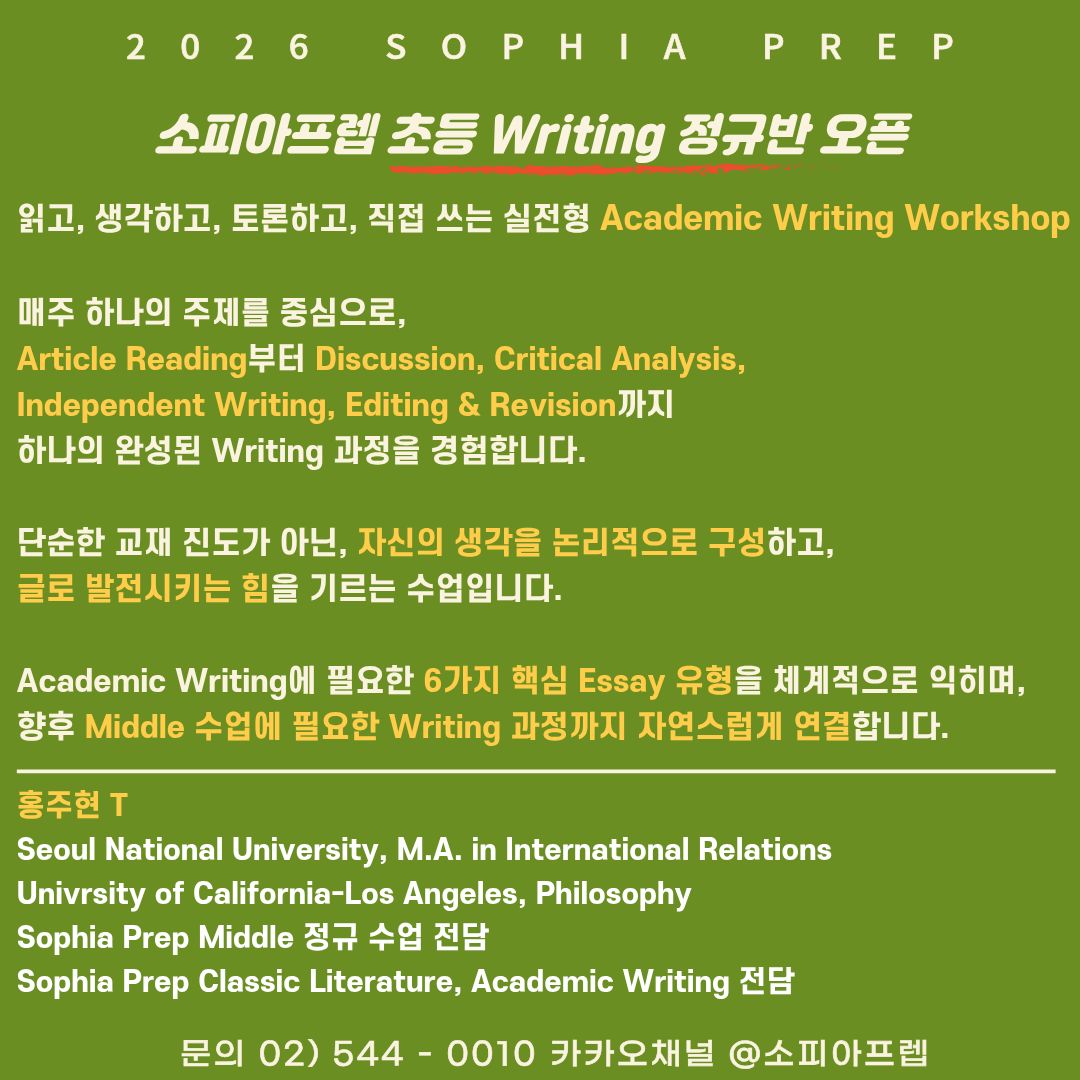 2026 SOPHIA PREP

소피아프렙 초등 Writing 정규반 오픈

읽고, 생각하고, 토론하고, 직접 쓰는 실전형 Academic Writing Workshop

매주 하나의 주제를 중심으로,
Article Reading부터 Discussion, Critical Analysis,
Independent Writing, Editing & Revision까지
하나의 완성된 Writing 과정을 경험합니다.

단순한 교재 진도가 아닌, 자신의 생각을 논리적으로 구성하고,
글로 발전시키는 힘을 기르는 수업입니다.

Academic Writing에 필요한 6가지 핵심 Essay 유형을 체계적으로 익히며,
향후 Middle 수업에 필요한 Writing 과정까지 자연스럽게 연결합니다.

홍주현 T
Seoul National University, M.A. in International Relations
Univrsity of California-Los Angeles, Philosophy
Sophia Prep Middle 정규 수업 전담
Sophia Prep Classic Literature, Academic Writing 전담

문의 02) 544 - 0010 카카오채널 @소피아프렙